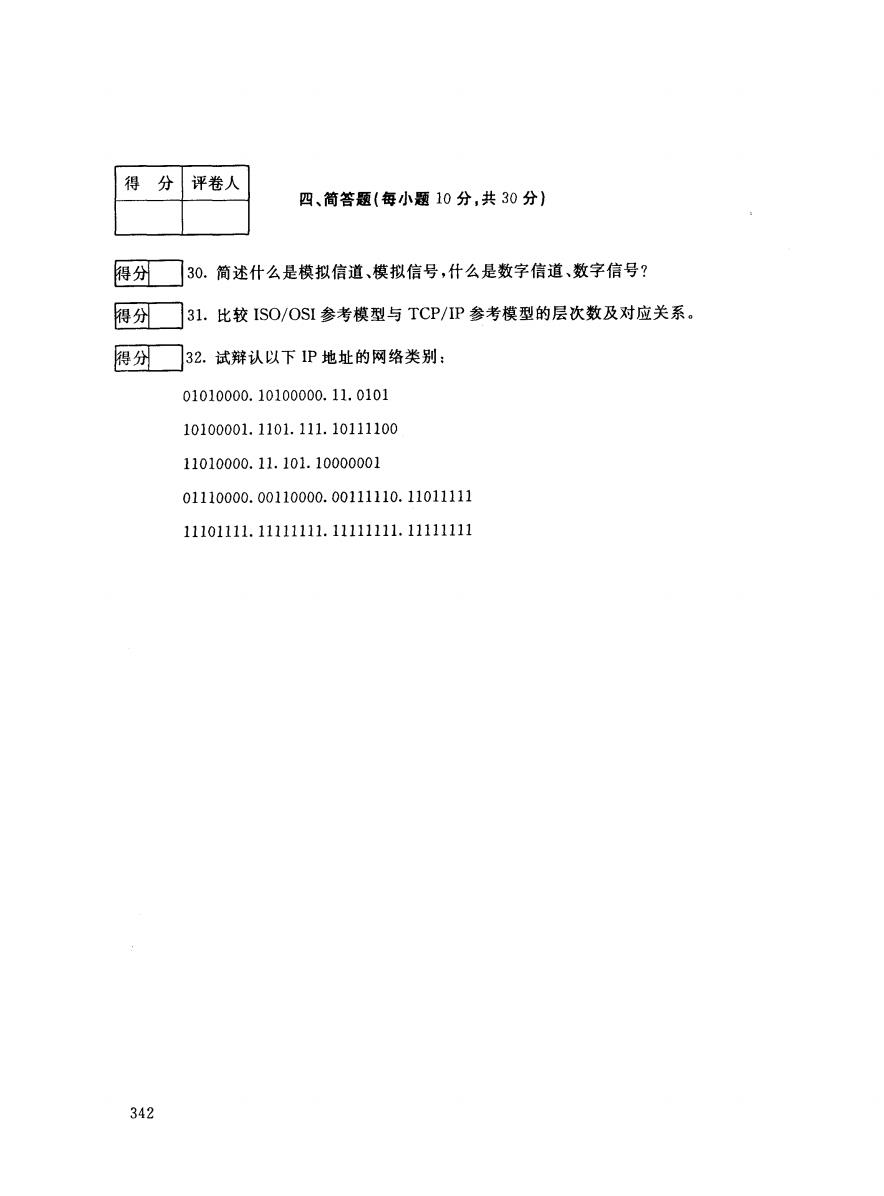 | 得 分 | 评卷人 |
|---|---|
| | |

四、简答题(每小题 10 分,共 30 分)

得分 30. 简述什么是模拟信道、模拟信号,什么是数字信道、数字信号?

得分 31. 比较 ISO/OSI 参考模型与 TCP/IP 参考模型的层次数及对应关系。

得分 32. 试辩认以下 IP 地址的网络类别:

01010000. 10100000. 11. 0101

10100001. 1101. 111. 10111100

11010000. 11. 101. 10000001

01110000. 00110000. 00111110. 11011111

11101111. 11111111. 11111111. 11111111

342